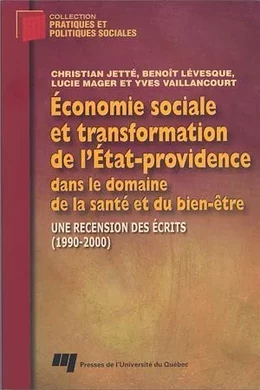 COLLECTION
PRATIQUES ET
POLITIQUES SOCIALES

CHRISTIAN JETTÉ, BENOÎT LÉVESQUE, LUCIE MAGER ET YVES VAILLANCOURT

Économie sociale et transformation de l'État-providence dans le domaine de la santé et du bien-être

UNE RECENSION DES ÉCRITS (1990-2000)

Presses de l'Université du Québec